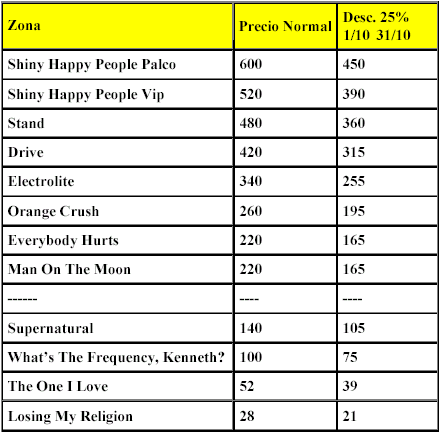 | Zona | Precio Normal | Desc. 25% 1/10 31/10 |
|---|---|---|
| Shiny Happy People Palco | 600 | 450 |
| Shiny Happy People Vip | 520 | 390 |
| Stand | 480 | 360 |
| Drive | 420 | 315 |
| Electrolite | 340 | 255 |
| Orange Crush | 260 | 195 |
| Everybody Hurts | 220 | 165 |
| Man On The Moon | 220 | 165 |
| ------ | ---- | ---- |
| Supernatural | 140 | 105 |
| What's The Frequency, Kenneth? | 100 | 75 |
| The One I Love | 52 | 39 |
| Losing My Religion | 28 | 21 |